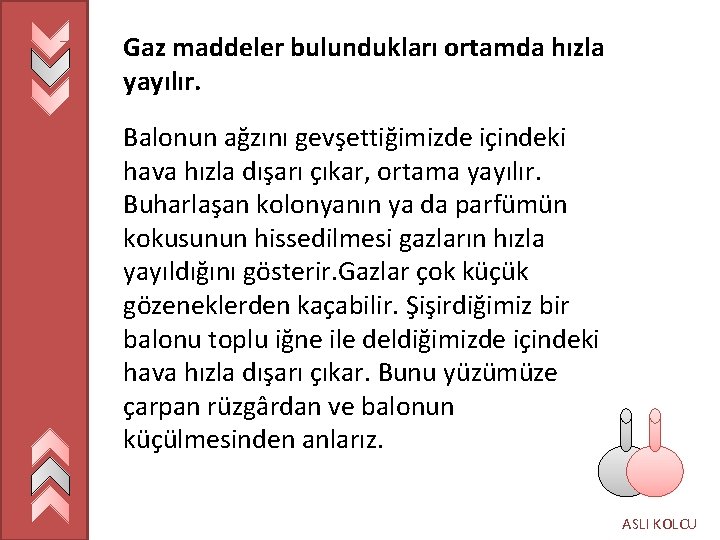 Gaz maddeler bulundukları ortamda hızla yayılır.

Balonun ağzını gevşettiğimizde içindeki hava hızla dışarı çıkar, ortama yayılır. Buharlaşan kolonyanın ya da parfümün kokusunun hissedilmesi gazların hızla yayıldığını gösterir.Gazlar çok küçük gözeneklerden kaçabilir. Şişirdiğimiz bir balonu toplu iğne ile deldiğimizde içindeki hava hızla dışarı çıkar. Bunu yüzümüze çarpan rüzgârdan ve balonun küçülmesinden anlarız.

ASLI KOLCU